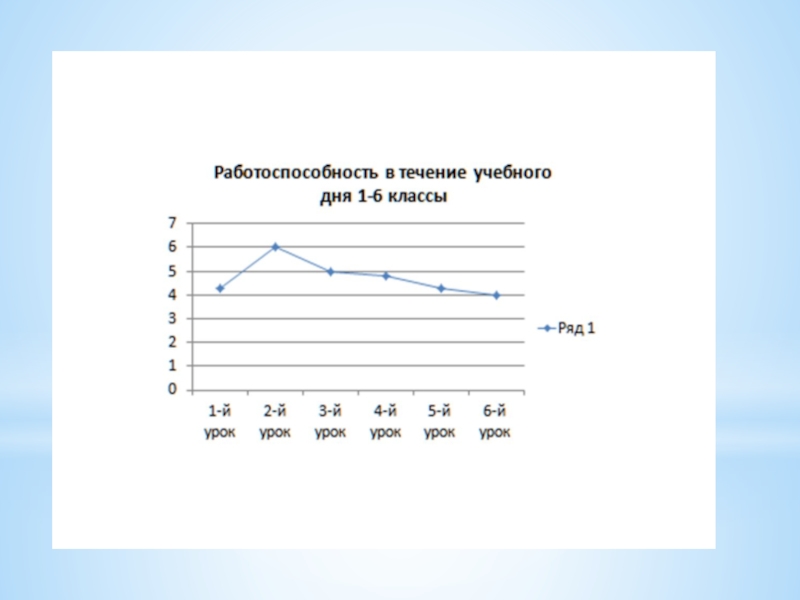 Работоспособность в течение учебного дня 1-6 классы

7
6
5
4
3
2
1
0

1-й урок
2-й урок
3-й урок
4-й урок
5-й урок
6-й урок

Ряд 1